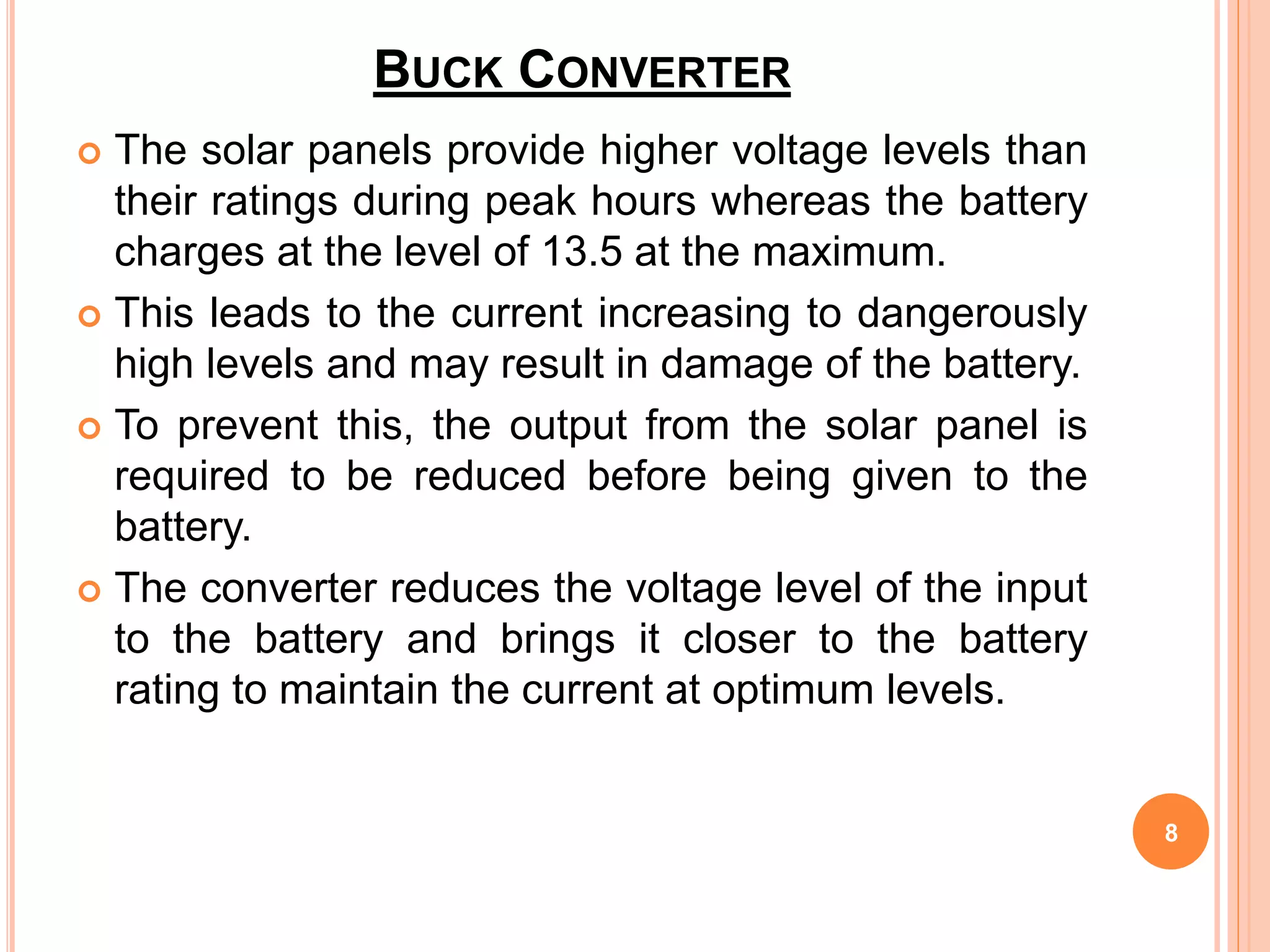 BUCK CONVERTER

The solar panels provide higher voltage levels than their ratings during peak hours whereas the battery charges at the level of 13.5 at the maximum.

This leads to the current increasing to dangerously high levels and may result in damage of the battery.

To prevent this, the output from the solar panel is required to be reduced before being given to the battery.

The converter reduces the voltage level of the input to the battery and brings it closer to the battery rating to maintain the current at optimum levels.

8